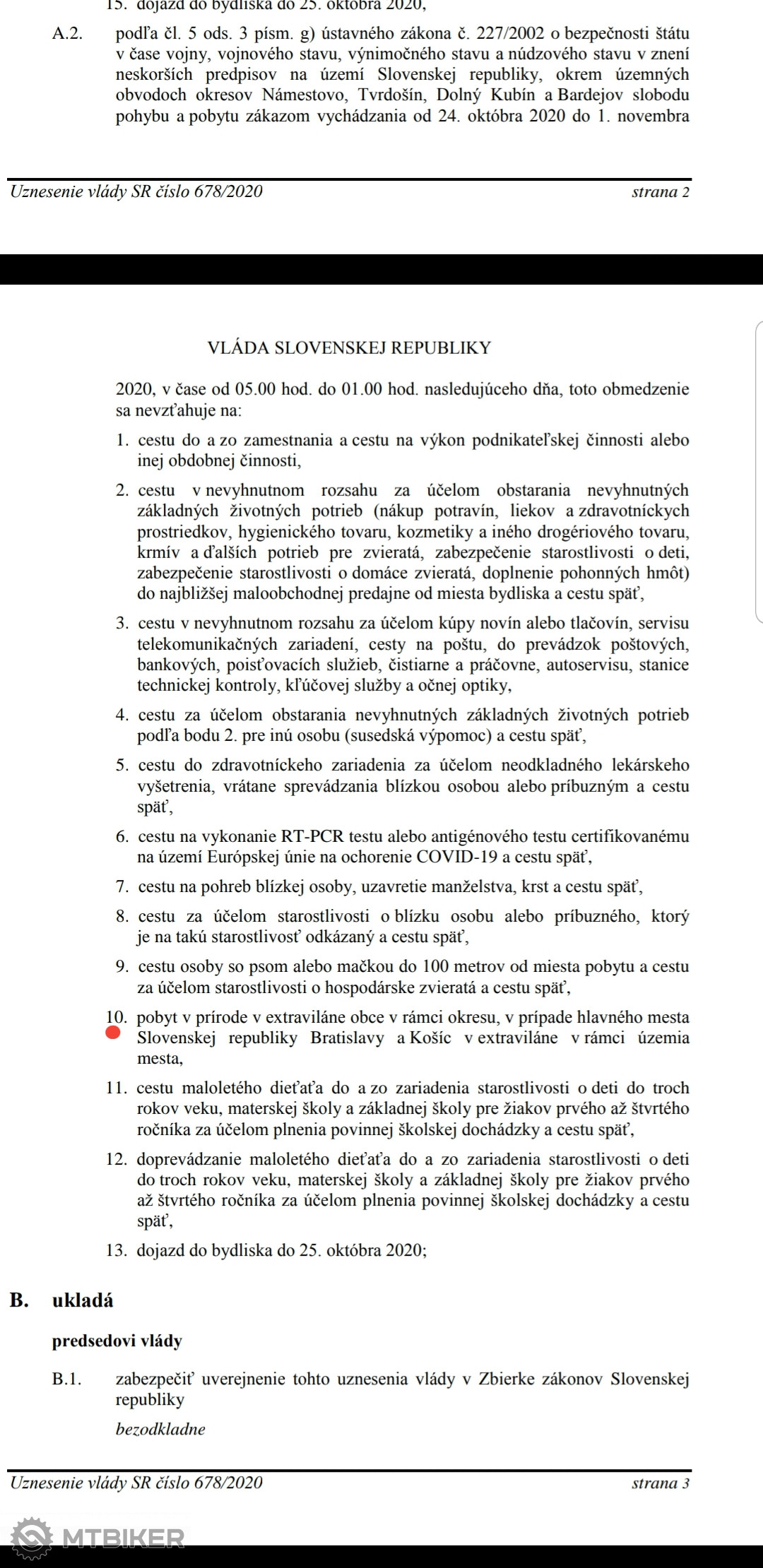 15. dojazd do bydliska do 25. októbra 2020,

A.2. podľa čl. 5 ods. 3 písm. g) ústavného zákona č. 227/2002 o bezpečnosti štátu v čase vojny, vojnového stavu, výnimočného stavu a núdzového stavu v znení neskorších predpisov na území Slovenskej republiky, okrem územných obvodoch okresov Námestovo, Tvrdošín, Dolný Kubín a Bardejov slobodu pohybu a pobytu zákazom vychádzania od 24. októbra 2020 do 1. novembra

Uznesenie vlády SR číslo 678/2020 strana 2

VLÁDA SLOVENSKEJ REPUBLIKY

2020, v čase od 05.00 hod. do 01.00 hod. nasledujúceho dňa, toto obmedzenie sa nevzťahuje na:

1. cestu do a zo zamestnania a cestu na výkon podnikateľskej činnosti alebo inej obdobnej činnosti,

2. cestu v nevyhnutnom rozsahu za účelom obstarania nevyhnutných základných životných potrieb (nákup potravín, liekov a zdravotníckych prostriedkov, hygienického tovaru, kozmetiky a iného drogériového tovaru, krmív a ďalších potrieb pre zvieratá, zabezpečenie starostlivosti o deti, zabezpečenie starostlivosti o domáce zvieratá, doplnenie pohonných hmôt) do najbližšej maloobchodnej predajne od miesta bydliska a cestu späť,

3. cestu v nevyhnutnom rozsahu za účelom kúpy novín alebo tlačovín, servisu telekomunikačných zariadení, cesty na poštu, do prevádzok poštových, bankových, poisťovacích služieb, čistiarne a práčovne, autoservisu, stanice technickej kontroly, kľúčovej služby a očnej optiky,

4. cestu za účelom obstarania nevyhnutných základných životných potrieb podľa bodu 2. pre inú osobu (susedská výpomoc) a cestu späť,

5. cestu do zdravotníckeho zariadenia za účelom neodkladného lekárskeho vyšetrenia, vrátane sprevádzania blízkou osobou alebo príbuzným a cestu späť,

6. cestu na vykonanie RT-PCR testu alebo antigénového testu certifikovanému na území Európskej únie na ochorenie COVID-19 a cestu späť,

7. cestu na pohreb blízkej osoby, uzavretie manželstva, krst a cestu späť,

8. cestu za účelom starostlivosti o blízku osobu alebo príbuzného, ktorý je na takú starostlivosť odkázaný a cestu späť,

9. cestu osoby so psom alebo mačkou do 100 metrov od miesta pobytu a cestu za účelom starostlivosti o hospodárske zvieratá a cestu späť,

10. pobyt v prírode v extraviláne obce v rámci okresu, v prípade hlavného mesta Slovenskej republiky Bratislavy a Košíc v extraviláne v rámci územia mesta,

11. cestu maloletého dieťaťa do a zo zariadenia starostlivosti o deti do troch rokov veku, materskej školy a základnej školy pre žiakov prvého až štvrtého ročníka za účelom plnenia povinnej školskej dochádzky a cestu späť,

12. doprevádzanie maloletého dieťaťa do a zo zariadenia starostlivosti o deti do troch rokov veku, materskej školy a základnej školy pre žiakov prvého až štvrtého ročníka za účelom plnenia povinnej školskej dochádzky a cestu späť,

13. dojazd do bydliska do 25. októbra 2020;

B. ukladá

predsedovi vlády

B.1. zabezpečiť uverejnenie tohto uznesenia vlády v Zbierke zákonov Slovenskej republiky

bezodkladne

Uznesenie vlády SR číslo 678/2020 strana 3

MTBIKER